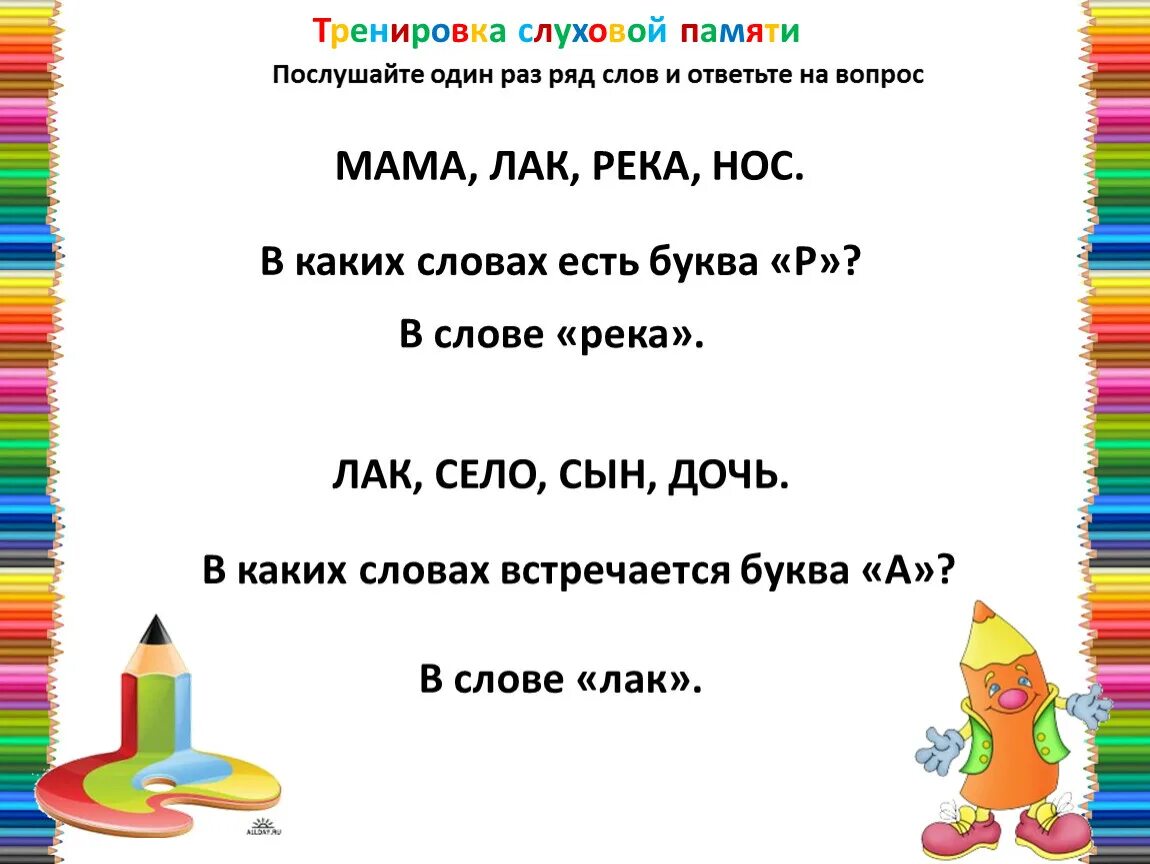 Тренировка слуховой памяти

Послушайте один раз ряд слов и ответьте на вопрос

МАМА, ЛАК, РЕКА, НОС.

В каких словах есть буква «Р»?

В слове «река».

ЛАК, СЕЛО, СЫН, ДОЧЬ.

В каких словах встречается буква «А»?

В слове «лак».

ALLDAY.RU